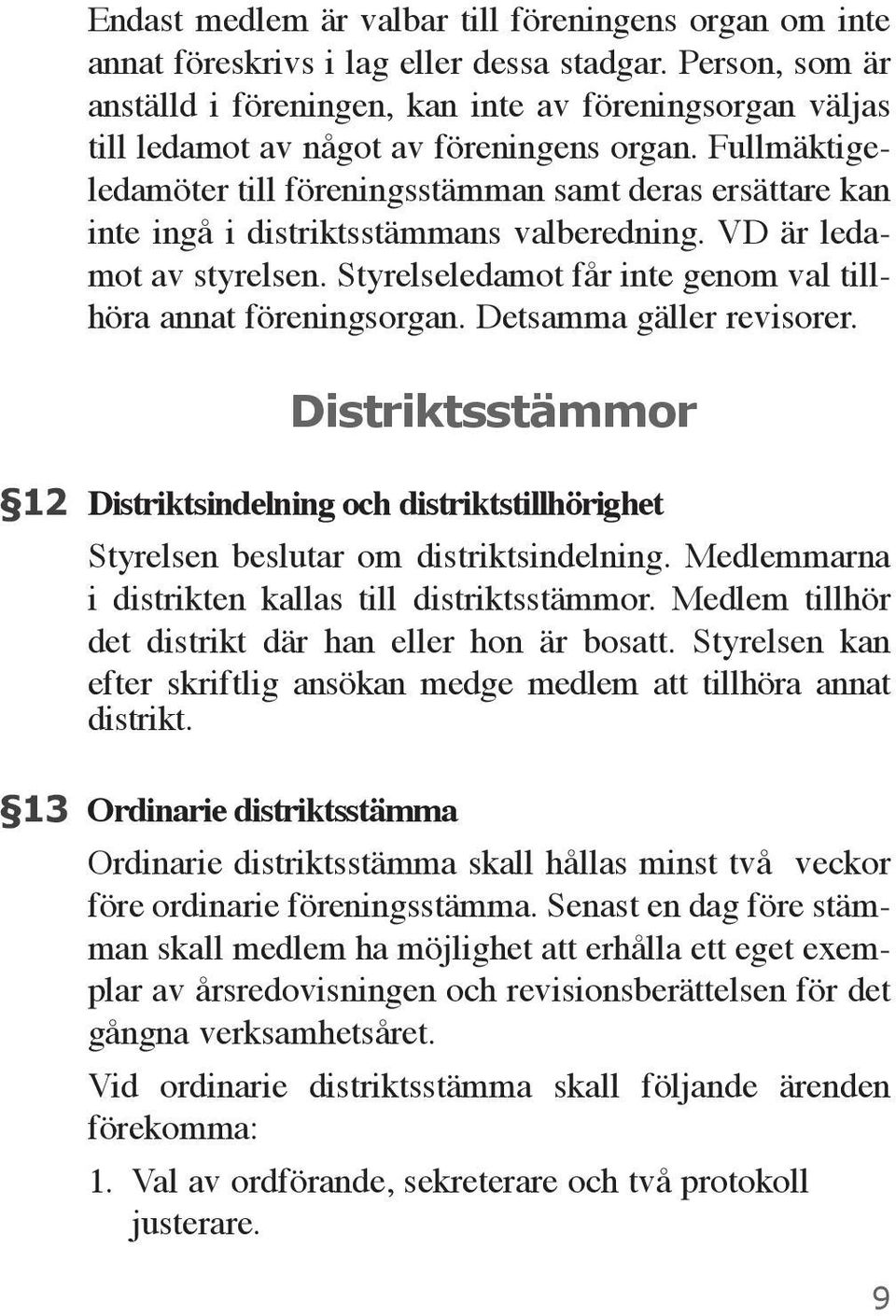 Endast medlem är valbar till föreningens organ om inte annat föreskrivs i lag eller dessa stadgar. Person, som är anställd i föreningen, kan inte av föreningsorgan väljas till ledamot av något av föreningens organ. Fullmäktigeledamöter till föreningsstämman samt deras ersättare kan inte ingå i distriktsstämmans valberedning. VD är ledamot av styrelsen. Styrelseledamot får inte genom val tillhöra annat föreningsorgan. Detsamma gäller revisorer.

Distriktsstämmor

§12 Distriktsindelning och distriktstillhörighet

Styrelsen beslutar om distriktsindelning. Medlemmarna i distrikten kallas till distriktsstämmor. Medlem tillhör det distrikt där han eller hon är bosatt. Styrelsen kan efter skriftlig ansökan medge medlem att tillhöra annat distrikt.

§13 Ordinarie distriktsstämma

Ordinarie distriktsstämma skall hållas minst två veckor före ordinarie föreningsstämma. Senast en dag före stämman skall medlem ha möjlighet att erhålla ett eget exemplar av årsredovisningen och revisionsberättelsen för det gångna verksamhetsåret.

Vid ordinarie distriktsstämma skall följande ärenden förekomma:

1. Val av ordförande, sekreterare och två protokoll justerare.

9